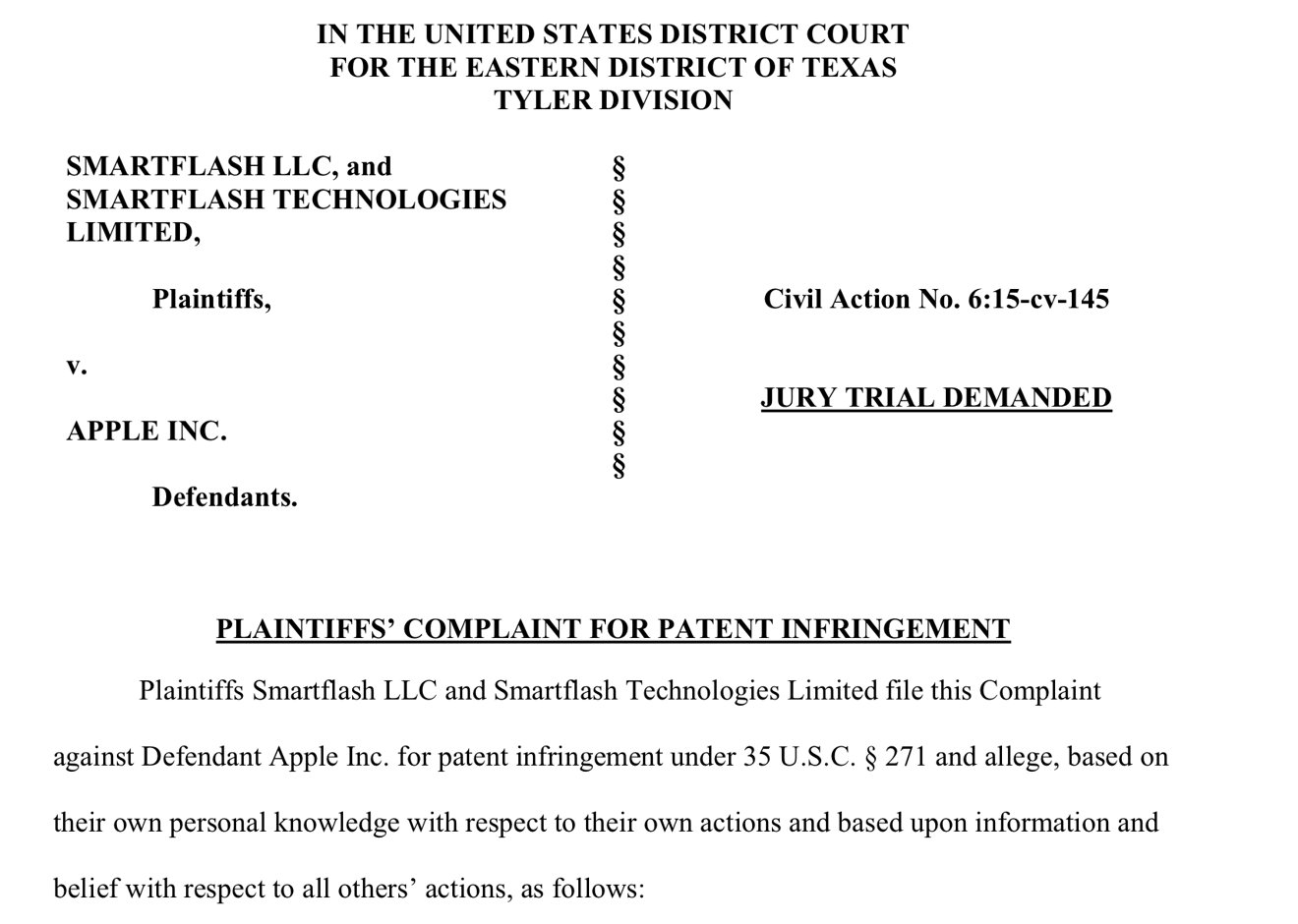 IN THE UNITED STATES DISTRICT COURT
FOR THE EASTERN DISTRICT OF TEXAS
TYLER DIVISION

SMARTFLASH LLC, and
SMARTFLASH TECHNOLOGIES
LIMITED,

Plaintiffs,

v.

APPLE INC.

Defendants.

§
§
§
§
§
§
§
§
§
§

Civil Action No. 6:15-cv-145

JURY TRIAL DEMANDED

PLAINTIFFS' COMPLAINT FOR PATENT INFRINGEMENT

Plaintiffs Smartflash LLC and Smartflash Technologies Limited file this Complaint against Defendant Apple Inc. for patent infringement under 35 U.S.C. § 271 and allege, based on their own personal knowledge with respect to their own actions and based upon information and belief with respect to all others' actions, as follows: